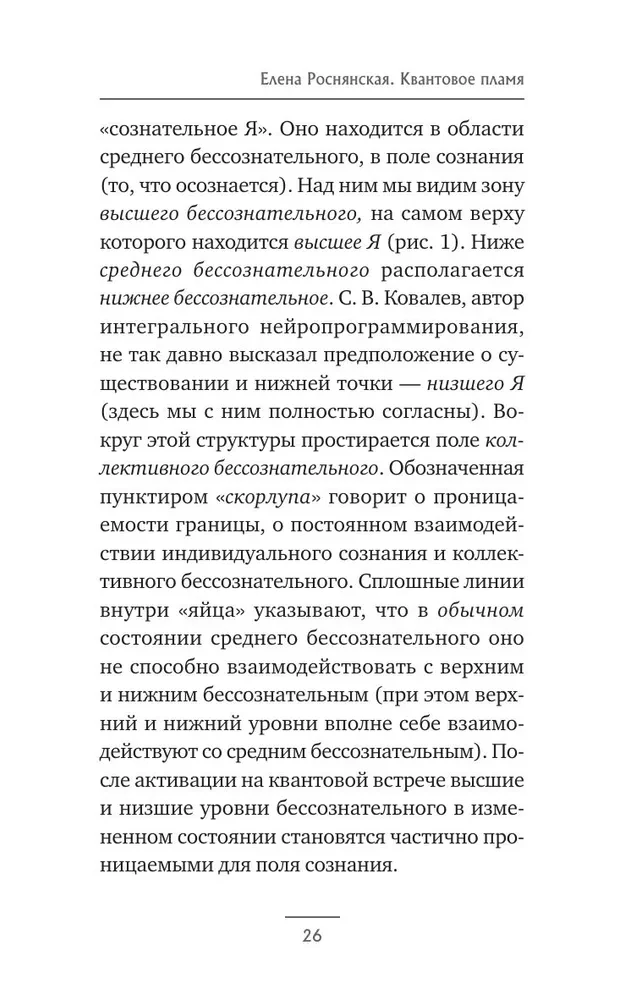 Елена Роснянская. Квантовое пламя

«сознательное Я». Оно находится в области среднего бессознательного, в поле сознания (то, что осознается). Над ним мы видим зону высшего бессознательного, на самом верху которого находится высшее Я (рис. 1). Ниже среднего бессознательного располагается нижнее бессознательное. С. В. Ковалев, автор интегрального нейропрограммирования, не так давно высказал предположение о существовании и нижней точки — низшего Я (здесь мы с ним полностью согласны). Вокруг этой структуры простирается поле коллективного бессознательного. Обозначенная пунктиром «скорлупа» говорит о проницаемости границы, о постоянном взаимодействии индивидуального сознания и коллективного бессознательного. Сплошные линии внутри «яйца» указывают, что в обычном состоянии среднего бессознательного оно не способно взаимодействовать с верхним и нижним бессознательным (при этом верхний и нижний уровни вполне себе взаимодействуют со средним бессознательным). После активации на квантовой встрече высшие и низшие уровни бессознательного в измененном состоянии становятся частично проницаемыми для поля сознания.

26